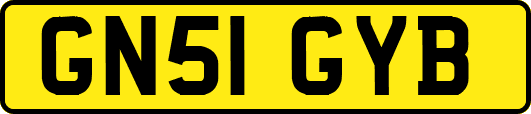 GN51 GYB